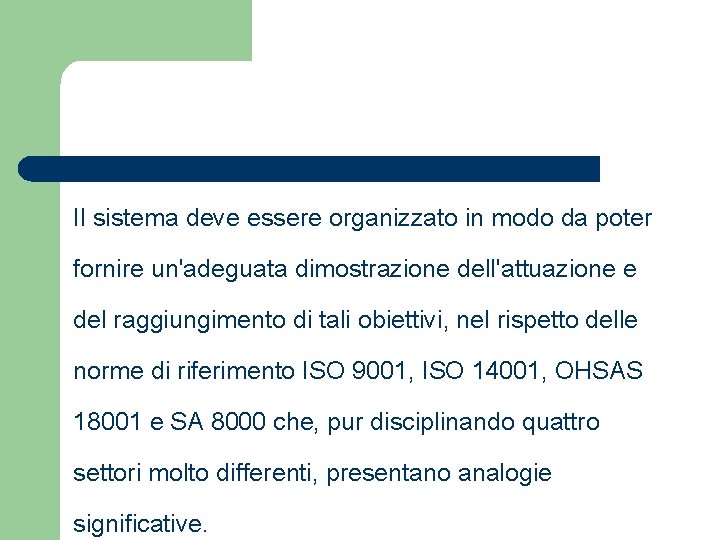 Il sistema deve essere organizzato in modo da poter fornire un'adeguata dimostrazione dell'attuazione e del raggiungimento di tali obiettivi, nel rispetto delle norme di riferimento ISO 9001, ISO 14001, OHSAS 18001 e SA 8000 che, pur disciplinando quattro settori molto differenti, presentano analogie significative.